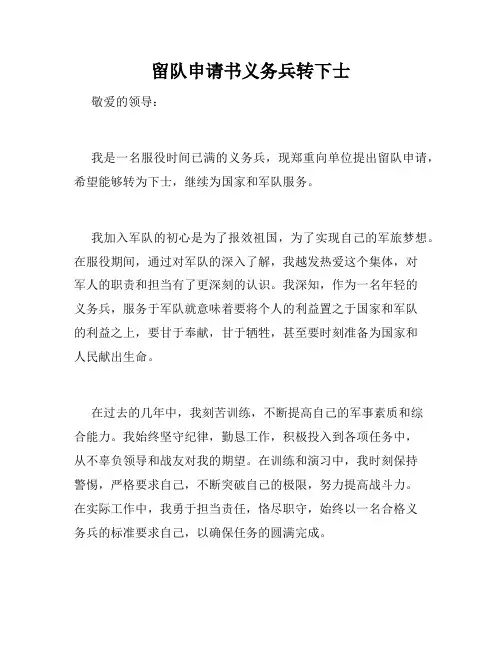 留队申请书义务兵转下士

敬爱的领导：

我是一名服役时间已满的义务兵，现郑重向单位提出留队申请，希望能够转为下士，继续为国家和军队服务。

我加入军队的初心是为了报效祖国，为了实现自己的军旅梦想。在服役期间，通过对军队的深入了解，我越发热爱这个集体，对军人的职责和担当有了更深刻的认识。我深知，作为一名年轻的义务兵，服务于军队就意味着要将个人的利益置之于国家和军队的利益之上，要甘于奉献，甘于牺牲，甚至要时刻准备为国家和人民献出生命。

在过去的几年中，我刻苦训练，不断提高自己的军事素质和综合能力。我始终坚守纪律，勤恳工作，积极投入到各项任务中，从不辜负领导和战友对我的期望。在训练和演习中，我时刻保持警惕，严格要求自己，不断突破自己的极限，努力提高战斗力。在实际工作中，我勇于担当责任，恪尽职守，始终以一名合格义务兵的标准要求自己，以确保任务的圆满完成。